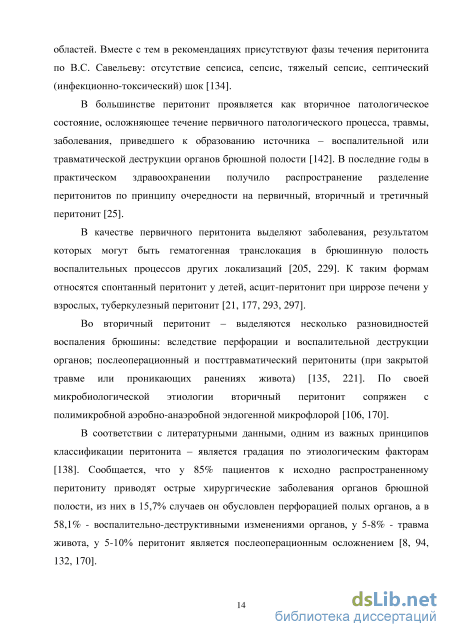 областей. Вместе с тем в рекомендациях присутствуют фазы течения перитонита по В.С. Савельеву: отсутствие сепсиса, сепсис, тяжелый сепсис, септический (инфекционно-токсический) шок [134].

В большинстве перитонит проявляется как вторичное патологическое состояние, осложняющее течение первичного патологического процесса, травмы, заболевания, приведшего к образованию источника – воспалительной или травматической деструкции органов брюшной полости [142]. В последние годы в практическом здравоохранении получило распространение разделение перитонитов по принципу очередности на первичный, вторичный и третичный перитонит [25].

В качестве первичного перитонита выделяют заболевания, результатом которых могут быть гематогенная транслокация в брюшинную полость воспалительных процессов других локализаций [205, 229]. К таким формам относятся спонтанный перитонит у детей, асцит-перитонит при циррозе печени у взрослых, туберкулезный перитонит [21, 177, 293, 297].

Во вторичный перитонит – выделяются несколько разновидностей воспаления брюшины: вследствие перфорации и воспалительной деструкции органов; послеоперационный и посттравматический перитониты (при закрытой травме или проникающих ранениях живота) [135, 221]. По своей микробиологической этиологии вторичный перитонит сопряжен с полимикробной аэробно-анаэробной эндогенной микрофлорой [106, 170].

В соответствии с литературными данными, одним из важных принципов классификации перитонита – является градация по этиологическим факторам [138]. Сообщается, что у 85% пациентов к исходно распространенному перитониту приводят острые хирургические заболевания органов брюшной полости, из них в 15,7% случаев он обусловлен перфорацией полых органов, а в 58,1% - воспалительно-деструктивными изменениями органов, у 5-8% - травма живота, у 5-10% перитонит является послеоперационным осложнением [8, 94, 132, 170].

14

dsLib.net
библиотека диссертаций